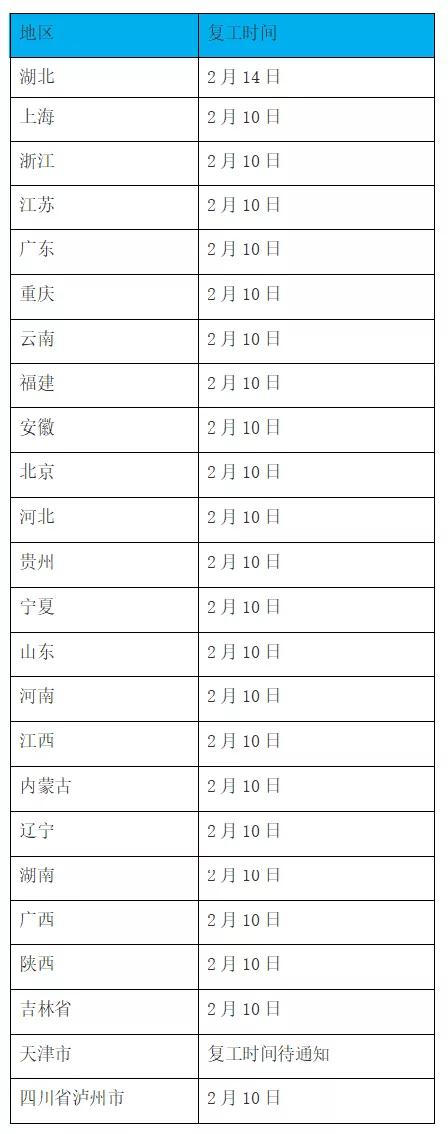 | 地区 | 复工时间 |
|---|---|
| 湖北 | 2月14日 |
| 上海 | 2月10日 |
| 浙江 | 2月10日 |
| 江苏 | 2月10日 |
| 广东 | 2月10日 |
| 重庆 | 2月10日 |
| 云南 | 2月10日 |
| 福建 | 2月10日 |
| 安徽 | 2月10日 |
| 北京 | 2月10日 |
| 河北 | 2月10日 |
| 贵州 | 2月10日 |
| 宁夏 | 2月10日 |
| 山东 | 2月10日 |
| 河南 | 2月10日 |
| 江西 | 2月10日 |
| 内蒙古 | 2月10日 |
| 辽宁 | 2月10日 |
| 湖南 | 2月10日 |
| 广西 | 2月10日 |
| 陕西 | 2月10日 |
| 吉林省 | 2月10日 |
| 天津市 | 复工时间待通知 |
| 四川省泸州市 | 2月10日 |